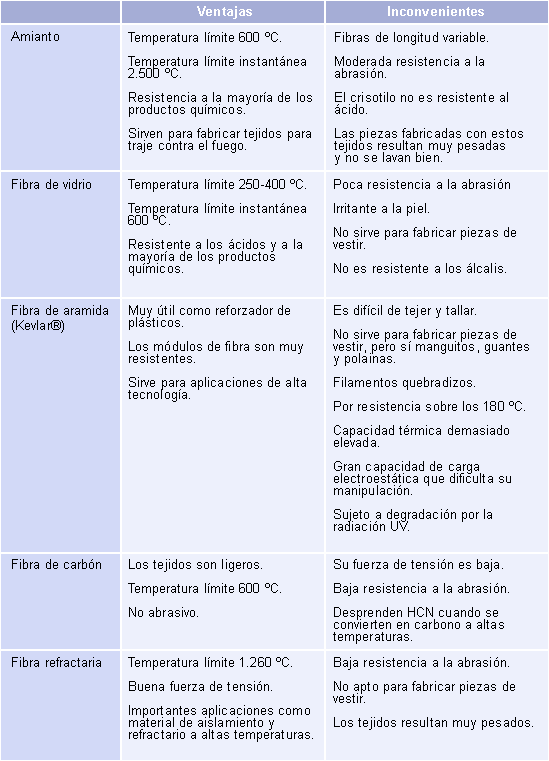 |  | Ventajas | Inconvenientes |
|---|---|---|
| Amianto | Temperatura límite 600 ºC. Temperatura límite instantánea 2.500 ºC. Resistencia a la mayoría de los productos químicos. Sirven para fabricar tejidos para traje contra el fuego. | Fibras de longitud variable. Moderada resistencia a la abrasión. El crisotilo no es resistente al ácido. Las piezas fabricadas con estos tejidos resultan muy pesadas y no se lavan bien. |
| Fibra de vidrio | Temperatura límite 250-400 ºC. Temperatura límite instantánea 600 ºC. Resistente a los ácidos y a la mayoría de los productos químicos. | Poca resistencia a la abrasión Irritante a la piel. No sirve para fabricar piezas de vestir. No es resistente a los álcalis. |
| Fibra de aramida (Kevlar®) | Muy útil como reforzador de plásticos. Los módulos de fibra son muy resistentes. Sirve para aplicaciones de alta tecnología. | Es difícil de tejer y tallar. No sirve para fabricar piezas de vestir, pero sí manguitos, guantes y polainas. Filamentos quebradizos. Por resistencia sobre los 180 ºC. Capacidad térmica demasiado elevada. Gran capacidad de carga electroestática que dificulta su manipulación. Sujeto a degradación por la radiación UV. |
| Fibra de carbón | Los tejidos son ligeros. Temperatura límite 600 ºC. No abrasivo. | Su fuerza de tensión es baja. Baja resistencia a la abrasión. Desprenden HCN cuando se convierten en carbono a altas temperaturas. |
| Fibra refractaria | Temperatura límite 1.260 ºC. Buena fuerza de tensión. Importantes aplicaciones como material de aislamiento y refractario a altas temperaturas. | Baja resistencia a la abrasión. No apto para fabricar piezas de vestir. Los tejidos resultan muy pesados. |